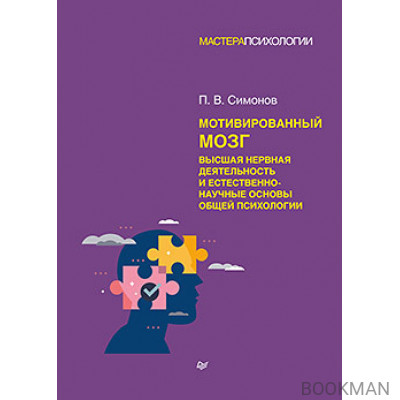 МАСТЕРАПСИХОЛОГИИ

П. В. Симонов

МОТИВИРОВАННЫЙ МОЗГ

ВЫСШАЯ НЕРВНАЯ ДЕЯТЕЛЬНОСТЬ И ЕСТЕСТВЕННО-НАУЧНЫЕ ОСНОВЫ ОБЩЕЙ ПСИХОЛОГИИ

BOOKMAN